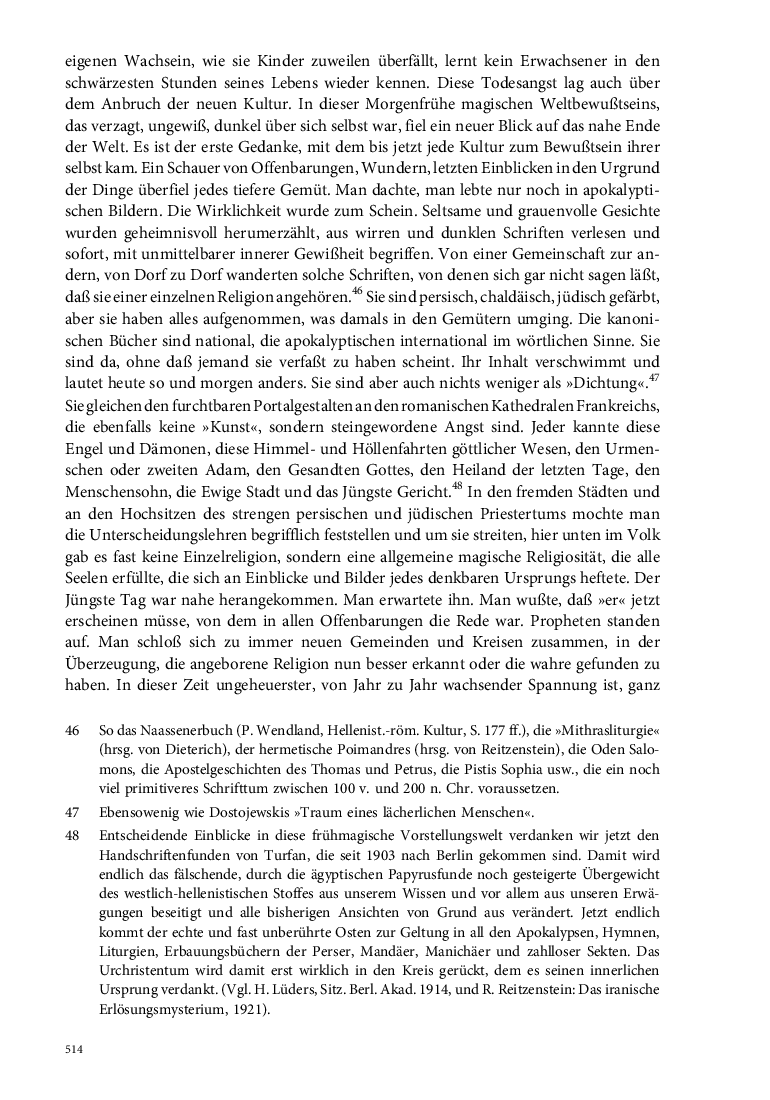 eigenen Wachsein, wie sie Kinder zuweilen überfällt, lernt kein Erwachsener in den schwärzesten Stunden seines Lebens wieder kennen. Diese Todesangst lag auch über dem Anbruch der neuen Kultur. In dieser Morgenfrühe magischen Weltbewußtseins, das verzagt, ungewiß, dunkel über sich selbst war, fiel ein neuer Blick auf das nahe Ende der Welt. Es ist der erste Gedanke, mit dem bis jetzt jede Kultur zum Bewußtsein ihrer selbst kam. Ein Schauer von Offenbarungen, Wundern, letzten Einblicken in den Urgrund der Dinge überfiel jedes tiefere Gemüt. Man dachte, man lebte nur noch in apokalyptischen Bildern. Die Wirklichkeit wurde zum Schein. Seltsame und grauenvolle Gesichte wurden geheimnisvoll herumerzählt, aus wirren und dunklen Schriften verlesen und sofort, mit unmittelbarer innerer Gewißheit begriffen. Von einer Gemeinschaft zur andern, von Dorf zu Dorf wanderten solche Schriften, von denen sich gar nicht sagen läßt, daß sie einer einzelnen Religion angehören.$^{46}$ Sie sind persisch, chaldäisch, jüdisch gefärbt, aber sie haben alles aufgenommen, was damals in den Gemütern umging. Die kanonischen Bücher sind national, die apokalyptischen international im wörtlichen Sinne. Sie sind da, ohne daß jemand sie verfaßt zu haben scheint. Ihr Inhalt verschwimmt und lautet heute so und morgen anders. Sie sind aber auch nichts weniger als »Dichtung«.$^{47}$ Sie gleichen den furchtbaren Portalgestalten an den romanischen Kathedralen Frankreichs, die ebenfalls keine »Kunst«, sondern steingewordene Angst sind. Jeder kannte diese Engel und Dämonen, diese Himmel- und Höllenfahrten göttlicher Wesen, den Urmenschen oder zweiten Adam, den Gesandten Gottes, den Heiland der letzten Tage, den Menschensohn, die Ewige Stadt und das Jüngste Gericht.$^{48}$ In den fremden Städten und an den Hochsitzen des strengen persischen und jüdischen Priestertums mochte man die Unterscheidungslehren begrifflich feststellen und um sie streiten, hier unten im Volk gab es fast keine Einzelreligion, sondern eine allgemeine magische Religiosität, die alle Seelen erfüllte, die sich an Einblicke und Bilder jedes denkbaren Ursprungs heftete. Der Jüngste Tag war nahe herangekommen. Man erwartete ihn. Man wußte, daß »er« jetzt erscheinen müsse, von dem in allen Offenbarungen die Rede war. Propheten standen auf. Man schloß sich zu immer neuen Gemeinden und Kreisen zusammen, in der Überzeugung, die angeborene Religion nun besser erkannt oder die wahre gefunden zu haben. In dieser Zeit ungeheuerster, von Jahr zu Jahr wachsender Spannung ist, ganz

46 So das Naassenerbuch (P. Wendland, Hellenist.-röm. Kultur, S. 177 ff.), die »Mithrasliturgie« (hrsg. von Dieterich), der hermetische Poimandres (hrsg. von Reitzenstein), die Oden Salomons, die Apostelgeschichten des Thomas und Petrus, die Pistis Sophia usw., die ein noch viel primitiveres Schrifttum zwischen 100 v. und 200 n. Chr. voraussetzen.

47 Ebensowenig wie Dostojewskis »Traum eines lächerlichen Menschen«.

48 Entscheidende Einblicke in diese frühmagische Vorstellungswelt verdanken wir jetzt den Handschriftenfunden von Turfan, die seit 1903 nach Berlin gekommen sind. Damit wird endlich das fälschende, durch die ägyptischen Papyrusfunde noch gesteigerte Übergewicht des westlich-hellenistischen Stoffes aus unserem Wissen und vor allem aus unseren Erwägungen beseitigt und alle bisherigen Ansichten von Grund aus verändert. Jetzt endlich kommt der echte und fast unberührte Osten zur Geltung in all den Apokalypsen, Hymnen, Liturgien, Erbauungsbüchern der Perser, Mandäer, Manichäer und zahlloser Sekten. Das Urchristentum wird damit erst wirklich in den Kreis gerückt, dem es seinen innerlichen Ursprung verdankt. (Vgl. H. Lüders, Sitz. Berl. Akad. 1914, und R. Reitzenstein: Das iranische Erlösungsmysterium, 1921).

514